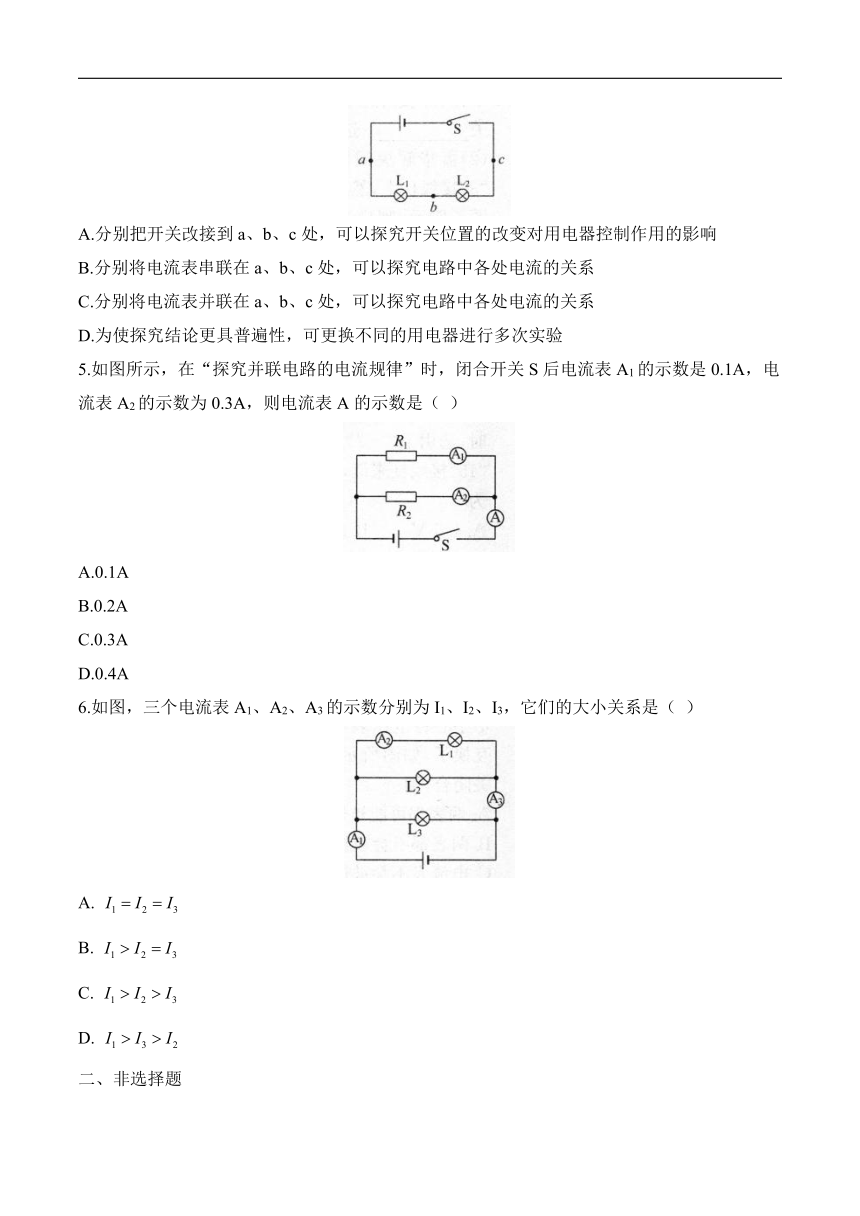 S
a
c
$L_1$
$L_2$
b

A.分别把开关改接到 a、b、c 处，可以探究开关位置的改变对用电器控制作用的影响

B.分别将电流表串联在 a、b、c 处，可以探究电路中各处电流的关系

C.分别将电流表并联在 a、b、c 处，可以探究电路中各处电流的关系

D.为使探究结论更具普遍性，可更换不同的用电器进行多次实验

5.如图所示，在“探究并联电路的电流规律”时，闭合开关 S 后电流表 $A_1$ 的示数是 0.1A，电流表 $A_2$ 的示数为 0.3A，则电流表 A 的示数是（ ）

$R_1$
$A_1$
$A_2$
$R_2$
A
S

A.0.1A

B.0.2A

C.0.3A

D.0.4A

6.如图，三个电流表 $A_1$、$A_2$、$A_3$ 的示数分别为 $I_1$、$I_2$、$I_3$，它们的大小关系是（ ）

$A_2$
$L_1$
$L_2$
$A_3$
$L_3$
$A_1$

A. $I_1 = I_2 = I_3$

B. $I_1 > I_2 = I_3$

C. $I_1 > I_2 > I_3$

D. $I_1 > I_3 > I_2$

二、非选择题